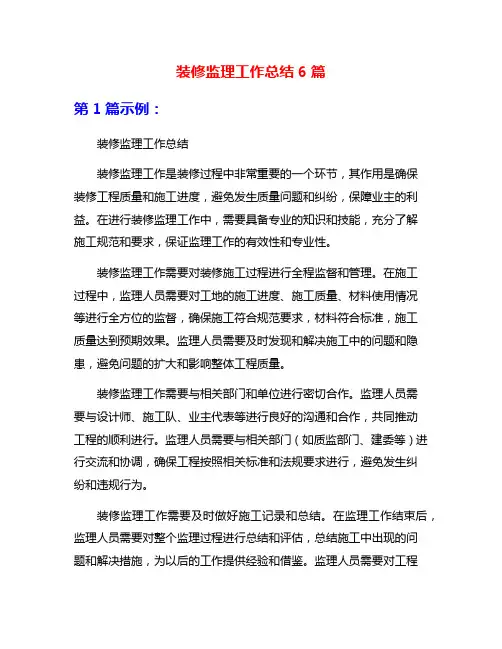 装修监理工作总结 6 篇

第 1 篇示例：

装修监理工作总结

装修监理工作是装修过程中非常重要的一个环节，其作用是确保装修工程质量和施工进度，避免发生质量问题和纠纷，保障业主的利益。在进行装修监理工作中，需要具备专业的知识和技能，充分了解施工规范和要求，保证监理工作的有效性和专业性。

装修监理工作需要对装修施工过程进行全程监督和管理。在施工过程中，监理人员需要对工地的施工进度、施工质量、材料使用情况等进行全方位的监督，确保施工符合规范要求，材料符合标准，施工质量达到预期效果。监理人员需要及时发现和解决施工中的问题和隐患，避免问题的扩大和影响整体工程质量。

装修监理工作需要与相关部门和单位进行密切合作。监理人员需要与设计师、施工队、业主代表等进行良好的沟通和合作，共同推动工程的顺利进行。监理人员需要与相关部门（如质监部门、建委等）进行交流和协调，确保工程按照相关标准和法规要求进行，避免发生纠纷和违规行为。

装修监理工作需要及时做好施工记录和总结。在监理工作结束后，监理人员需要对整个监理过程进行总结和评估，总结施工中出现的问题和解决措施，为以后的工作提供经验和借鉴。监理人员需要对工程